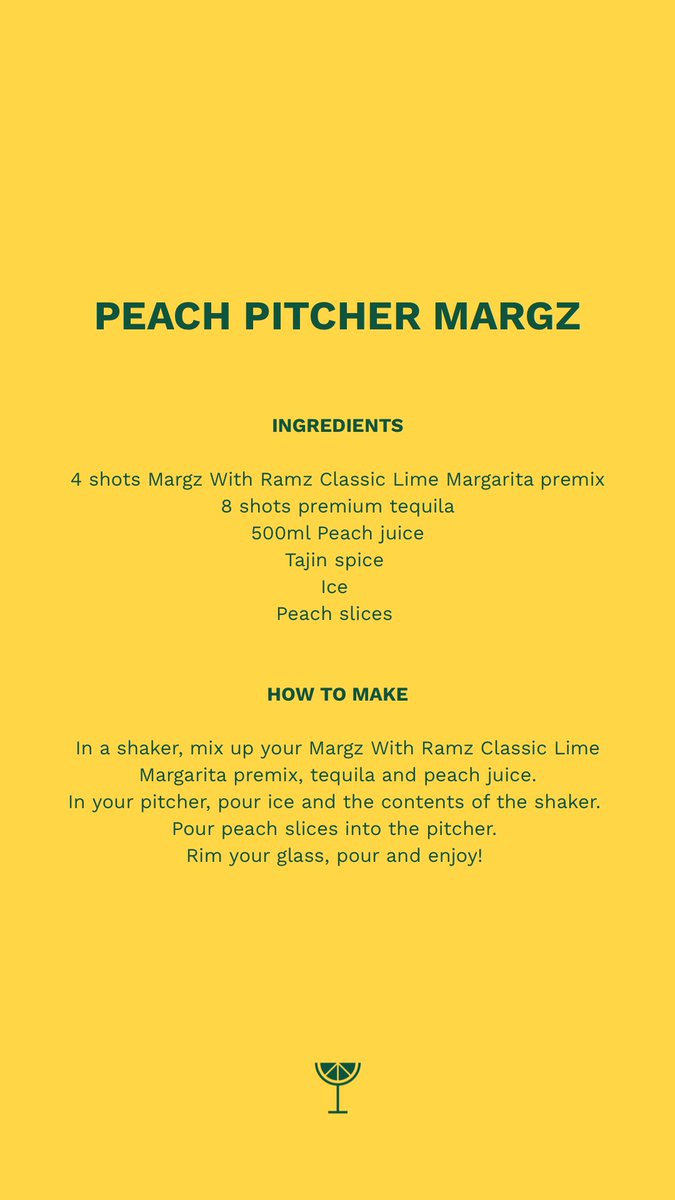 PEACH PITCHER MARGZ

INGREDIENTS

4 shots Margz With Ramz Classic Lime Margarita premix
8 shots premium tequila
500ml Peach juice
Tajin spice
Ice
Peach slices

HOW TO MAKE

In a shaker, mix up your Margz With Ramz Classic Lime Margarita premix, tequila and peach juice.
In your pitcher, pour ice and the contents of the shaker.
Pour peach slices into the pitcher.
Rim your glass, pour and enjoy!